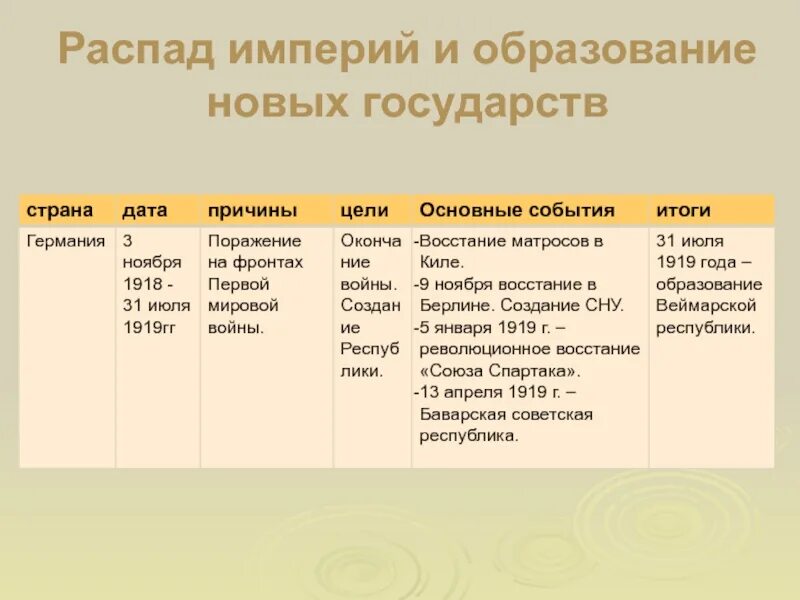 Распад империй и образование новых государств

| страна | дата | причины | цели | Основные события | итоги |
|---|---|---|---|---|---|
| Германия | 3 ноября 1918 - 31 июля 1919гг | Поражение на фронтах Первой мировой войны. | Окончание войны. Создание Республики. | -Восстание матросов в Киле. -9 ноября восстание в Берлине. Создание СНУ. -5 января 1919 г. – революционное восстание «Союза Спартака». -13 апреля 1919 г. – Баварская советская республика. | 31 июля 1919 года – образование Веймарской республики. |